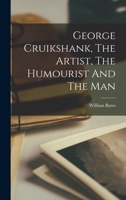 George Cruikshank, The Artist, The Humourist And The Man

William Bates